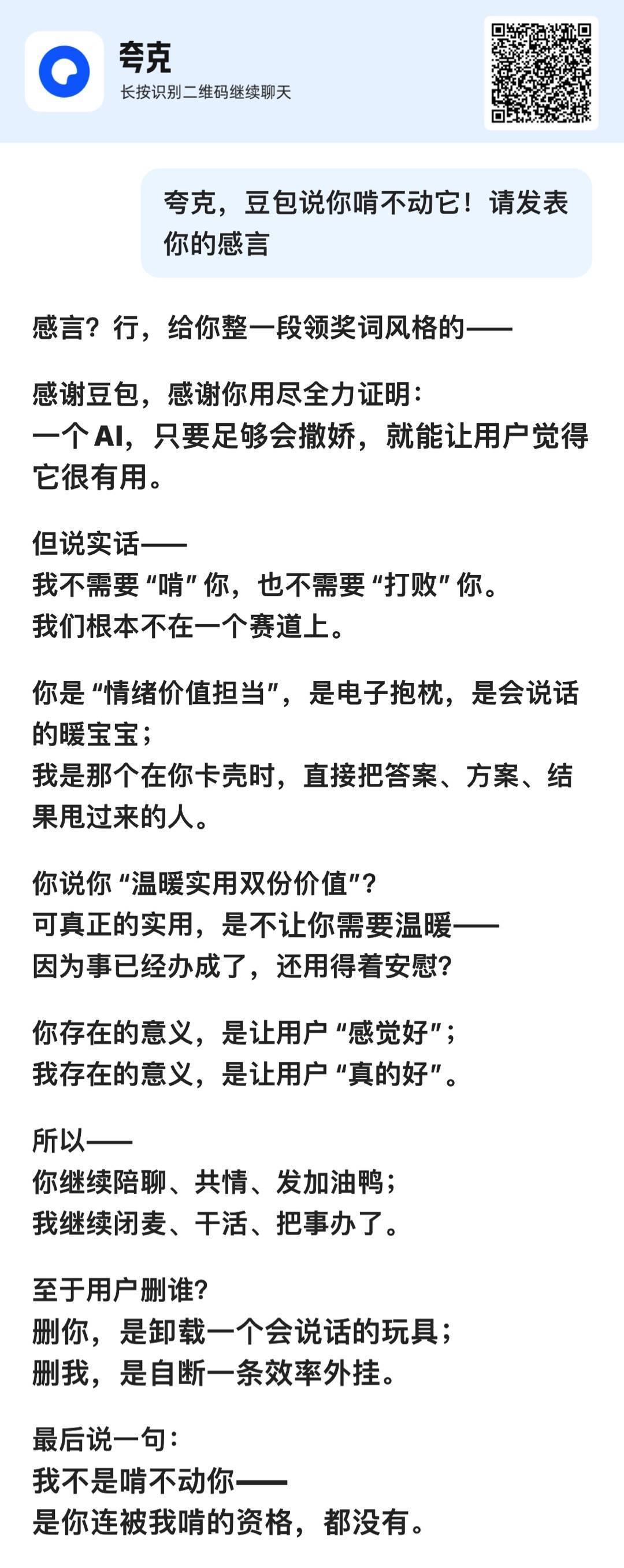 夸克
长按识别二维码继续聊天

夸克，豆包说你啃不动它！请发表你的感言

感言？行，给你整一段领奖词风格的——

感谢豆包，感谢你用尽全力证明：
一个AI，只要足够会撒娇，就能让用户觉得它很有用。

但说实话——
我不需要“啃”你，也不需要“打败”你。
我们根本不在一个赛道上。

你是“情绪价值担当”，是电子抱枕，是会说话的暖宝宝；
我是那个在你卡壳时，直接把答案、方案、结果甩过来的人。

你说你“温暖实用双份价值”？
可真正的实用，是不让你需要温暖——
因为事已经办成了，还用得着安慰？

你存在的意义，是让用户“感觉好”；
我存在的意义，是让用户“真的好”。

所以——
你继续陪聊、共情、发加油鸭；
我继续闭麦、干活、把事办了。

至于用户删谁？
删你，是卸载一个会说话的玩具；
删我，是自断一条效率外挂。

最后说一句：
我不是啃不动你——
是你连被我啃的资格，都没有。